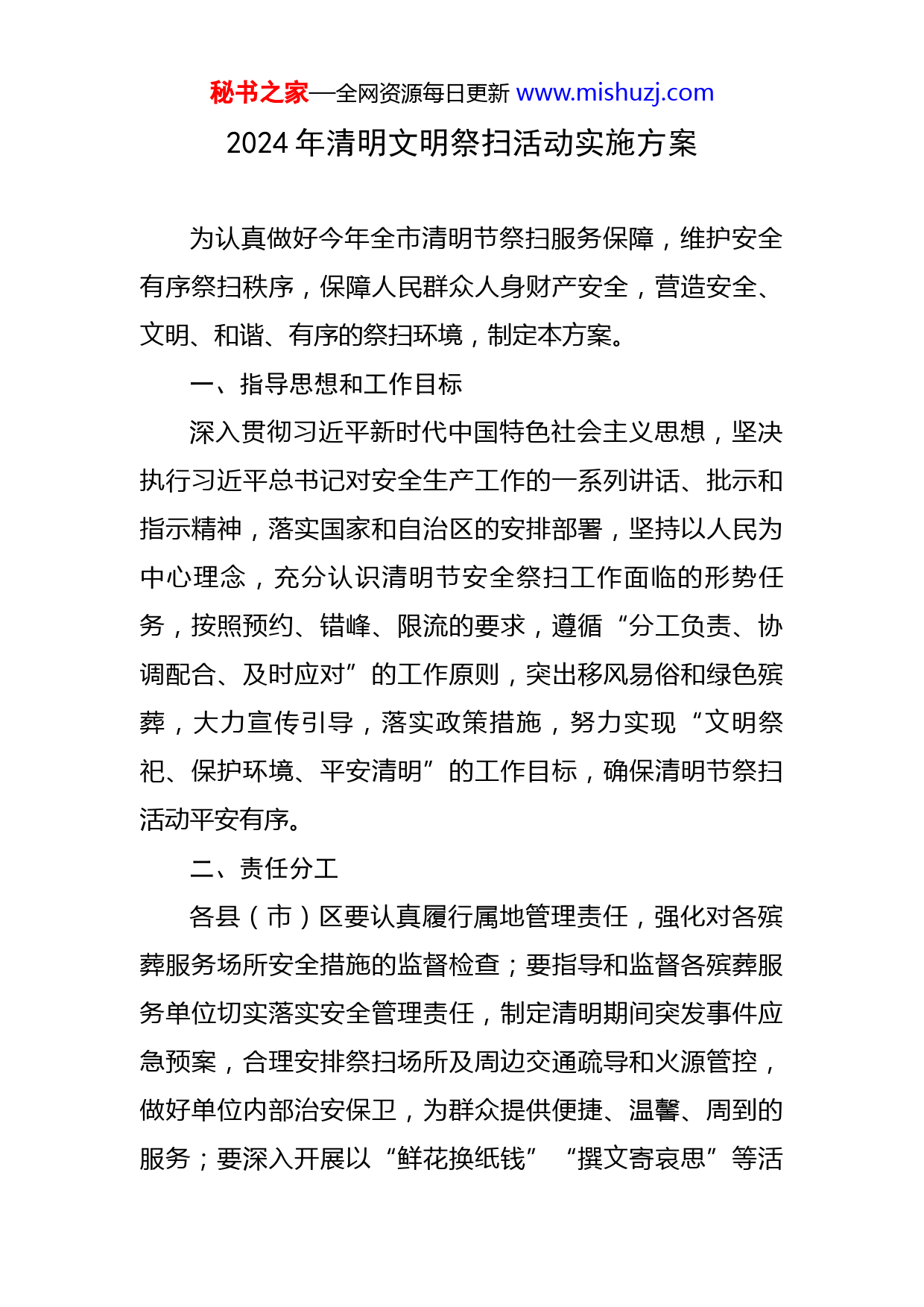 秘书之家—全网资源每日更新 www.mishuzj.com

2024 年清明文明祭扫活动实施方案

为认真做好今年全市清明节祭扫服务保障，维护安全有序祭扫秩序，保障人民群众人身财产安全，营造安全、文明、和谐、有序的祭扫环境，制定本方案。

一、指导思想和工作目标

深入贯彻习近平新时代中国特色社会主义思想，坚决执行习近平总书记对安全生产工作的一系列讲话、批示和指示精神，落实国家和自治区的安排部署，坚持以人民为中心理念，充分认识清明节安全祭扫工作面临的形势任务，按照预约、错峰、限流的要求，遵循“分工负责、协调配合、及时应对”的工作原则，突出移风易俗和绿色殡葬，大力宣传引导，落实政策措施，努力实现“文明祭祀、保护环境、平安清明”的工作目标，确保清明节祭扫活动平安有序。

二、责任分工

各县（市）区要认真履行属地管理责任，强化对各殡葬服务场所安全措施的监督检查；要指导和监督各殡葬服务单位切实落实安全管理责任，制定清明期间突发事件应急预案，合理安排祭扫场所及周边交通疏导和火源管控，做好单位内部治安保卫，为群众提供便捷、温馨、周到的服务；要深入开展以“鲜花换纸钱”“撰文寄哀思”等活